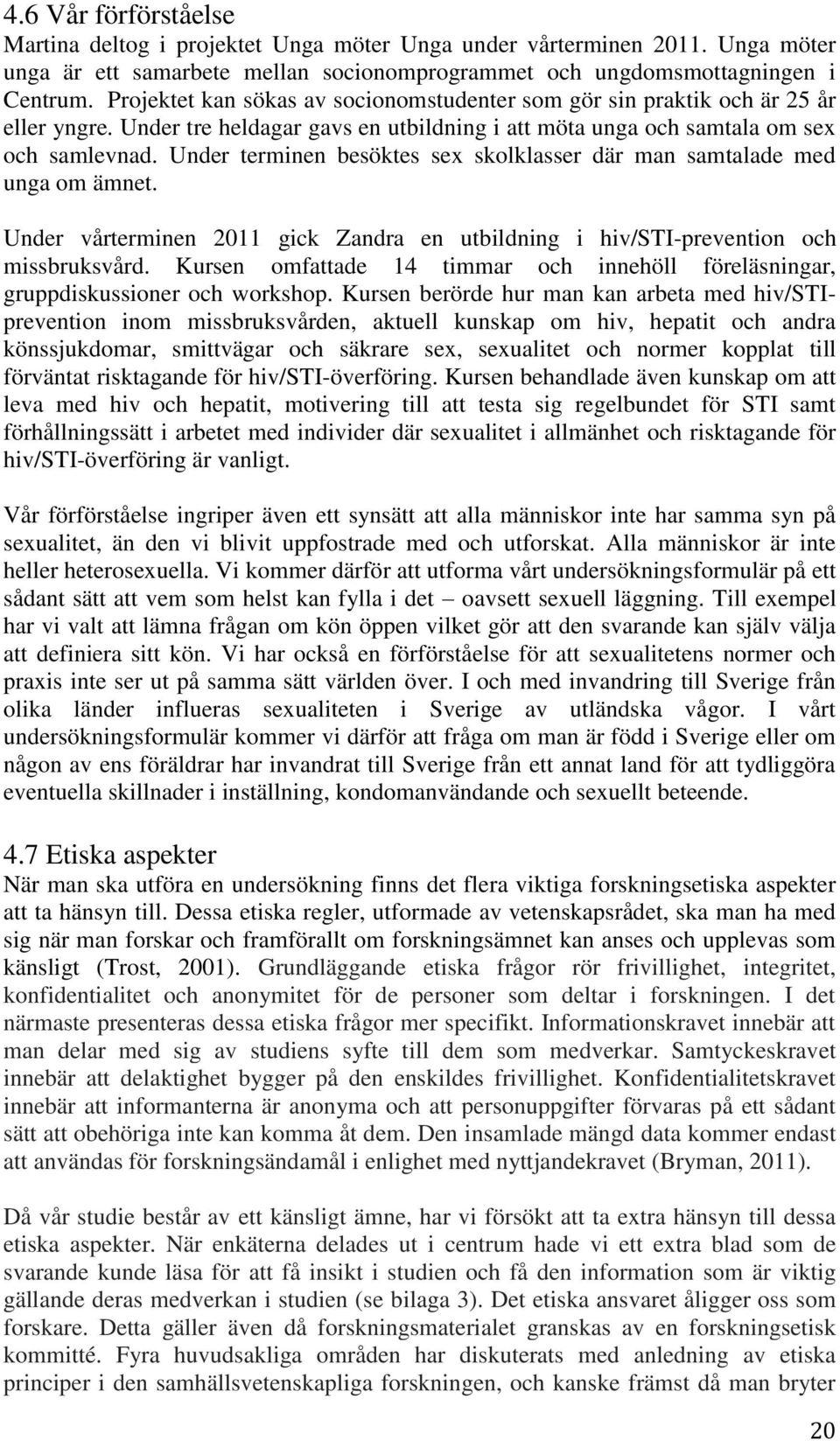 4.6 Vår förförståelse
Martina deltog i projektet Unga möter Unga under vårterminen 2011. Unga möter unga är ett samarbete mellan socionomprogrammet och ungdomsmottagningen i Centrum. Projektet kan sökas av socionomstudenter som gör sin praktik och är 25 år eller yngre. Under tre heldagar gavs en utbildning i att möta unga och samtala om sex och samlevnad. Under terminen besöktes sex skolklasser där man samtalade med unga om ämnet.

Under vårterminen 2011 gick Zandra en utbildning i hiv/STI-prevention och missbruksvård. Kursen omfattade 14 timmar och innehöll föreläsningar, gruppdiskussioner och workshop. Kursen berörde hur man kan arbeta med hiv/STI-prevention inom missbruksvården, aktuell kunskap om hiv, hepatit och andra könssjukdomar, smittvägar och säkrare sex, sexualitet och normer kopplat till förväntat risktagande för hiv/STI-överföring. Kursen behandlade även kunskap om att leva med hiv och hepatit, motivering till att testa sig regelbundet för STI samt förhållningssätt i arbetet med individer där sexualitet i allmänhet och risktagande för hiv/STI-överföring är vanligt.

Vår förförståelse ingriper även ett synsätt att alla människor inte har samma syn på sexualitet, än den vi blivit uppfostrade med och utforskat. Alla människor är inte heller heterosexuella. Vi kommer därför att utforma vårt undersökningsformulär på ett sådant sätt att vem som helst kan fylla i det – oavsett sexuell läggning. Till exempel har vi valt att lämna frågan om kön öppen vilket gör att den svarande kan själv välja att definiera sitt kön. Vi har också en förförståelse för att sexualitetens normer och praxis inte ser ut på samma sätt världen över. I och med invandring till Sverige från olika länder influeras sexualiteten i Sverige av utländska vågor. I vårt undersökningsformulär kommer vi därför att fråga om man är född i Sverige eller om någon av ens föräldrar har invandrat till Sverige från ett annat land för att tydliggöra eventuella skillnader i inställning, kondomanvändande och sexuellt beteende.

4.7 Etiska aspekter
När man ska utföra en undersökning finns det flera viktiga forskningsetiska aspekter att ta hänsyn till. Dessa etiska regler, utformade av vetenskapsrådet, ska man ha med sig när man forskar och framförallt om forskningsämnet kan anses och upplevas som känsligt (Trost, 2001). Grundläggande etiska frågor rör frivillighet, integritet, konfidentialitet och anonymitet för de personer som deltar i forskningen. I det närmaste presenteras dessa etiska frågor mer specifikt. Informationskravet innebär att man delar med sig av studiens syfte till dem som medverkar. Samtyckeskravet innebär att delaktighet bygger på den enskildes frivillighet. Konfidentialitetskravet innebär att informanterna är anonyma och att personuppgifter förvaras på ett sådant sätt att obehöriga inte kan komma åt dem. Den insamlade mängd data kommer endast att användas för forskningsändamål i enlighet med nyttjandekravet (Bryman, 2011).

Då vår studie består av ett känsligt ämne, har vi försökt att ta extra hänsyn till dessa etiska aspekter. När enkäterna delades ut i centrum hade vi ett extra blad som de svarande kunde läsa för att få insikt i studien och få den information som är viktig gällande deras medverkan i studien (se bilaga 3). Det etiska ansvaret åligger oss som forskare. Detta gäller även då forskningsmaterialet granskas av en forskningsetisk kommitté. Fyra huvudsakliga områden har diskuterats med anledning av etiska principer i den samhällsvetenskapliga forskningen, och kanske främst då man bryter

20